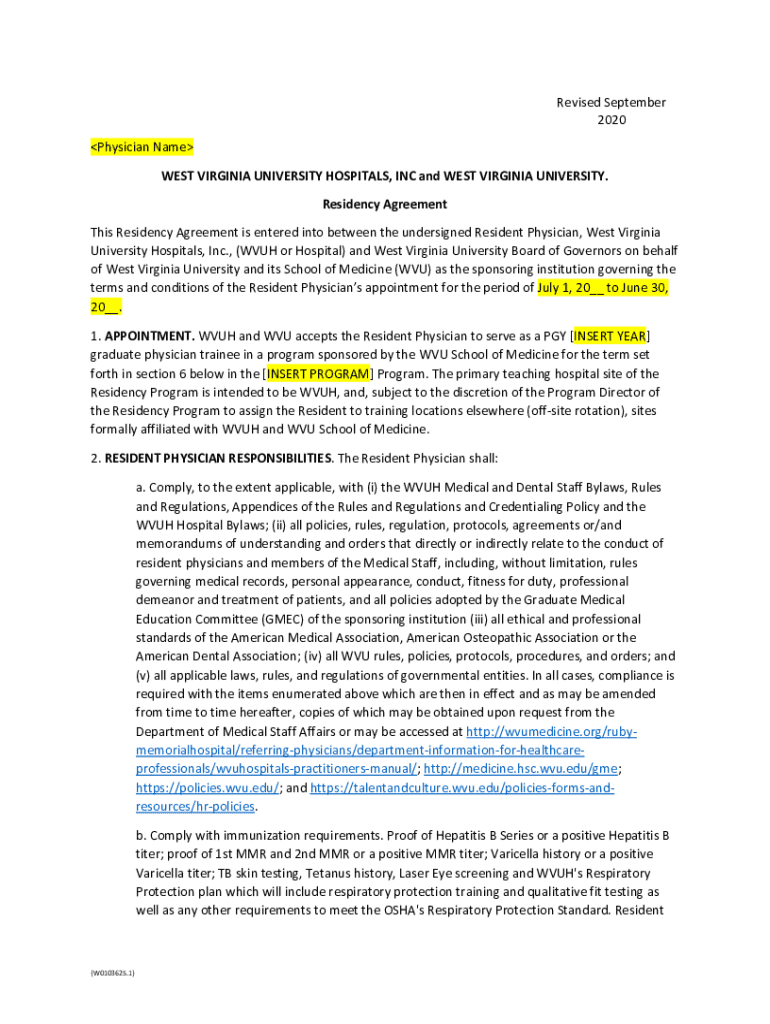 Revised September 2020

<Physician Name>

WEST VIRGINIA UNIVERSITY HOSPITALS, INC and WEST VIRGINIA UNIVERSITY.

Residency Agreement

This Residency Agreement is entered into between the undersigned Resident Physician, West Virginia University Hospitals, Inc., (WVUH or Hospital) and West Virginia University Board of Governors on behalf of West Virginia University and its School of Medicine (WVU) as the sponsoring institution governing the terms and conditions of the Resident Physician's appointment for the period of July 1, 20__ to June 30, 20__.

1. APPOINTMENT. WVUH and WVU accepts the Resident Physician to serve as a PGY [INSERT YEAR] graduate physician trainee in a program sponsored by the WVU School of Medicine for the term set forth in section 6 below in the [INSERT PROGRAM] Program. The primary teaching hospital site of the Residency Program is intended to be WVUH, and, subject to the discretion of the Program Director of the Residency Program to assign the Resident to training locations elsewhere (off-site rotation), sites formally affiliated with WVUH and WVU School of Medicine.

2. RESIDENT PHYSICIAN RESPONSIBILITIES. The Resident Physician shall:

a. Comply, to the extent applicable, with (i) the WVUH Medical and Dental Staff Bylaws, Rules and Regulations, Appendices of the Rules and Regulations and Credentialing Policy and the WVUH Hospital Bylaws; (ii) all policies, rules, regulation, protocols, agreements or/and memorandums of understanding and orders that directly or indirectly relate to the conduct of resident physicians and members of the Medical Staff, including, without limitation, rules governing medical records, personal appearance, conduct, fitness for duty, professional demeanor and treatment of patients, and all policies adopted by the Graduate Medical Education Committee (GMEC) of the sponsoring institution (iii) all ethical and professional standards of the American Medical Association, American Osteopathic Association or the American Dental Association; (iv) all WVU rules, policies, protocols, procedures, and orders; and (v) all applicable laws, rules, and regulations of governmental entities. In all cases, compliance is required with the items enumerated above which are then in effect and as may be amended from time to time hereafter, copies of which may be obtained upon request from the Department of Medical Staff Affairs or may be accessed at http://wvumedicine.org/ruby-memorialhospital/referring-physicians/department-information-for-healthcare-professionals/wvuhospitals-practitioners-manual/; http://medicine.hsc.wvu.edu/gme; https://policies.wvu.edu/; and https://talentandculture.wvu.edu/policies-forms-and-resources/hr-policies.

b. Comply with immunization requirements. Proof of Hepatitis B Series or a positive Hepatitis B titer; proof of 1st MMR and 2nd MMR or a positive MMR titer; Varicella history or a positive Varicella titer; TB skin testing, Tetanus history, Laser Eye screening and WVUH's Respiratory Protection plan which will include respiratory protection training and qualitative fit testing as well as any other requirements to meet the OSHA's Respiratory Protection Standard. Resident

{W0103625.1}